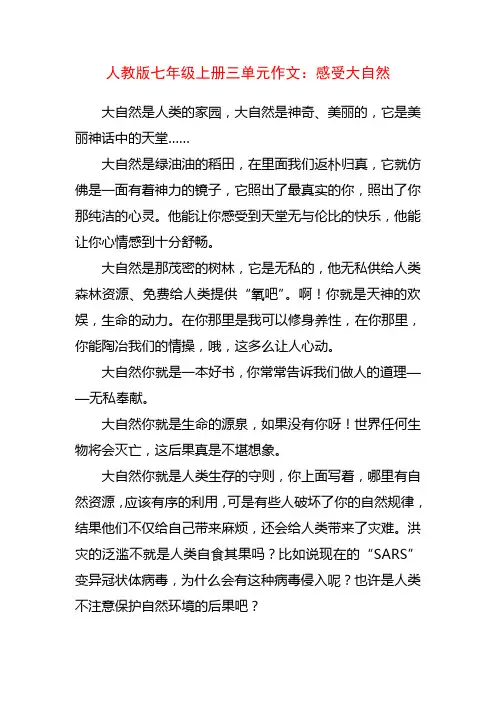 人教版七年级上册三单元作文：感受大自然

大自然是人类的家园，大自然是神奇、美丽的，它是美丽神话中的天堂……

大自然是绿油油的稻田，在里面我们返朴归真，它就仿佛是一面有着神力的镜子，它照出了最真实的你，照出了你那纯洁的心灵。他能让你感受到天堂无与伦比的快乐，他能让你心情感到十分舒畅。

大自然是那茂密的树林，它是无私的，他无私供给人类森林资源、免费给人类提供“氧吧”。啊！你就是天神的欢娱，生命的动力。在你那里是我可以修身养性，在你那里，你能陶冶我们的情操，哦，这多么让人心动。

大自然你就是一本好书，你常常告诉我们做人的道理——无私奉献。

大自然你就是生命的源泉，如果没有你呀！世界任何生物将会灭亡，这后果真是不堪想象。

大自然你就是人类生存的守则，你上面写着，哪里有自然资源，应该有序的利用，可是有些人破坏了你的自然规律，结果他们不仅给自己带来麻烦，还会给人类带来了灾难。洪灾的泛滥不就是人类自食其果吗？比如说现在的“SARS”变异冠状体病毒，为什么会有这种病毒侵入呢？也许是人类不注意保护自然环境的后果吧？